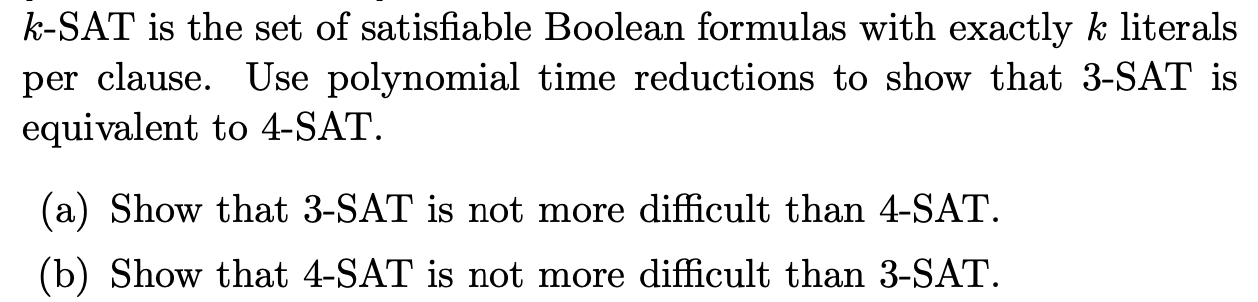 $k$-SAT is the set of satisfiable Boolean formulas with exactly $k$ literals per clause. Use polynomial time reductions to show that 3-SAT is equivalent to 4-SAT.

(a) Show that 3-SAT is not more difficult than 4-SAT.

(b) Show that 4-SAT is not more difficult than 3-SAT.